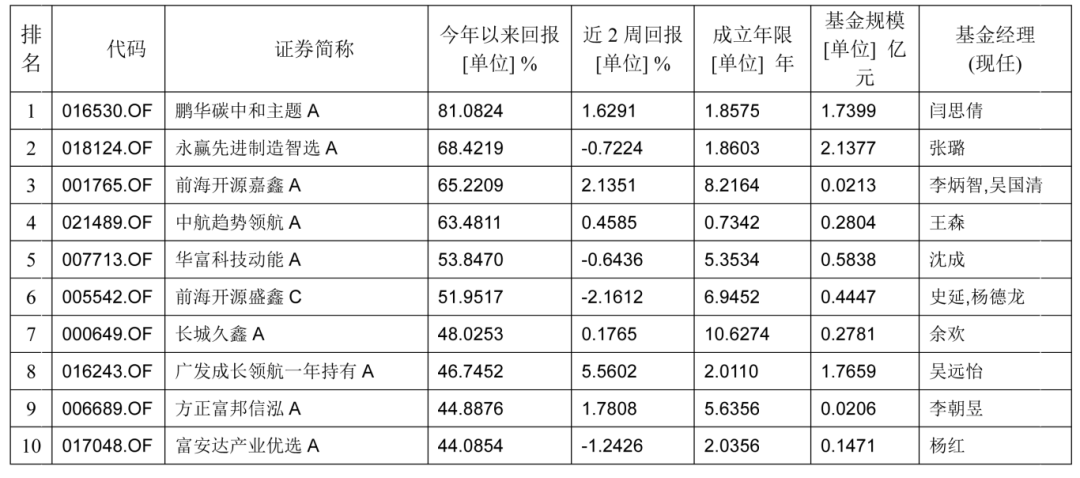 | 排名 | 代码 | 证券简称 | 今年以来回报 [单位] % | 近 2 周回报 [单位] % | 成立年限 [单位] 年 | 基金规模 [单位] 亿元 | 基金经理 (现任) |
|---|---|---|---|---|---|---|---|
| 1 | 016530.OF | 鹏华碳中和主题 A | 81.0824 | 1.6291 | 1.8575 | 1.7399 | 闫思倩 |
| 2 | 018124.OF | 永赢先进制造智选 A | 68.4219 | -0.7224 | 1.8603 | 2.1377 | 张璐 |
| 3 | 001765.OF | 前海开源嘉鑫 A | 65.2209 | 2.1351 | 8.2164 | 0.0213 | 李炳智,吴国清 |
| 4 | 021489.OF | 中航趋势领航 A | 63.4811 | 0.4585 | 0.7342 | 0.2804 | 王森 |
| 5 | 007713.OF | 华富科技动能 A | 53.8470 | -0.6436 | 5.3534 | 0.5838 | 沈成 |
| 6 | 005542.OF | 前海开源盛鑫 C | 51.9517 | -2.1612 | 6.9452 | 0.4447 | 史延,杨德龙 |
| 7 | 000649.OF | 长城久鑫 A | 48.0253 | 0.1765 | 10.6274 | 0.2781 | 余欢 |
| 8 | 016243.OF | 广发成长领航一年持有 A | 46.7452 | 5.5602 | 2.0110 | 1.7659 | 吴远怡 |
| 9 | 006689.OF | 方正富邦信泓 A | 44.8876 | 1.7808 | 5.6356 | 0.0206 | 李朝昱 |
| 10 | 017048.OF | 富安达产业优选 A | 44.0854 | -1.2426 | 2.0356 | 0.1471 | 杨红 |